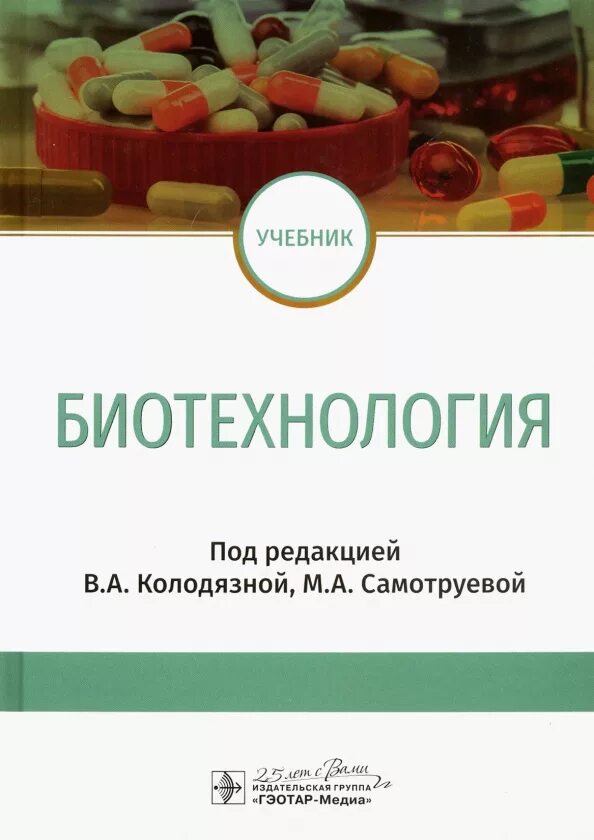 УЧЕБНИК

БИОТЕХНОЛОГИЯ

Под редакцией
В.А. Колодязной, М.А. Самотруевой

25 лет с Вами
ИЗДАТЕЛЬСКАЯ ГРУППА
«ГЭОТАР-Медиа»